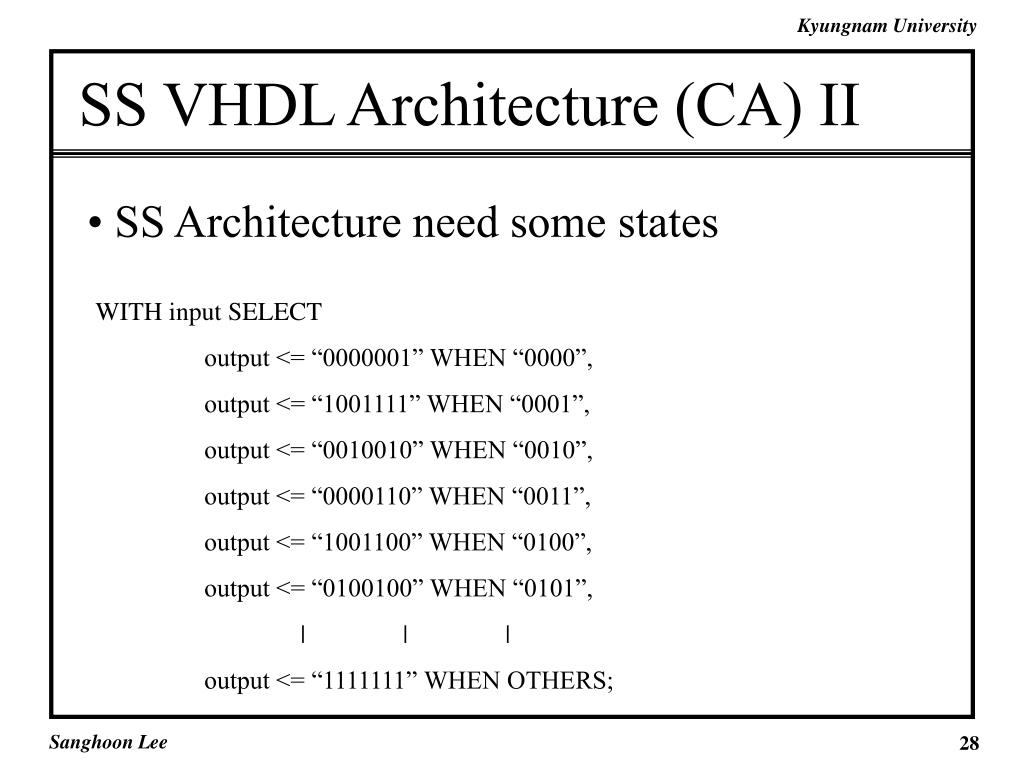 Kyungnam University

SS VHDL Architecture (CA) II

• SS Architecture need some states

WITH input SELECT

output <= “0000001” WHEN “0000”,

output <= “1001111” WHEN “0001”,

output <= “0010010” WHEN “0010”,

output <= “0000110” WHEN “0011”,

output <= “1001100” WHEN “0100”,

output <= “0100100” WHEN “0101”,

| | |

output <= “1111111” WHEN OTHERS;

Sanghoon Lee

28